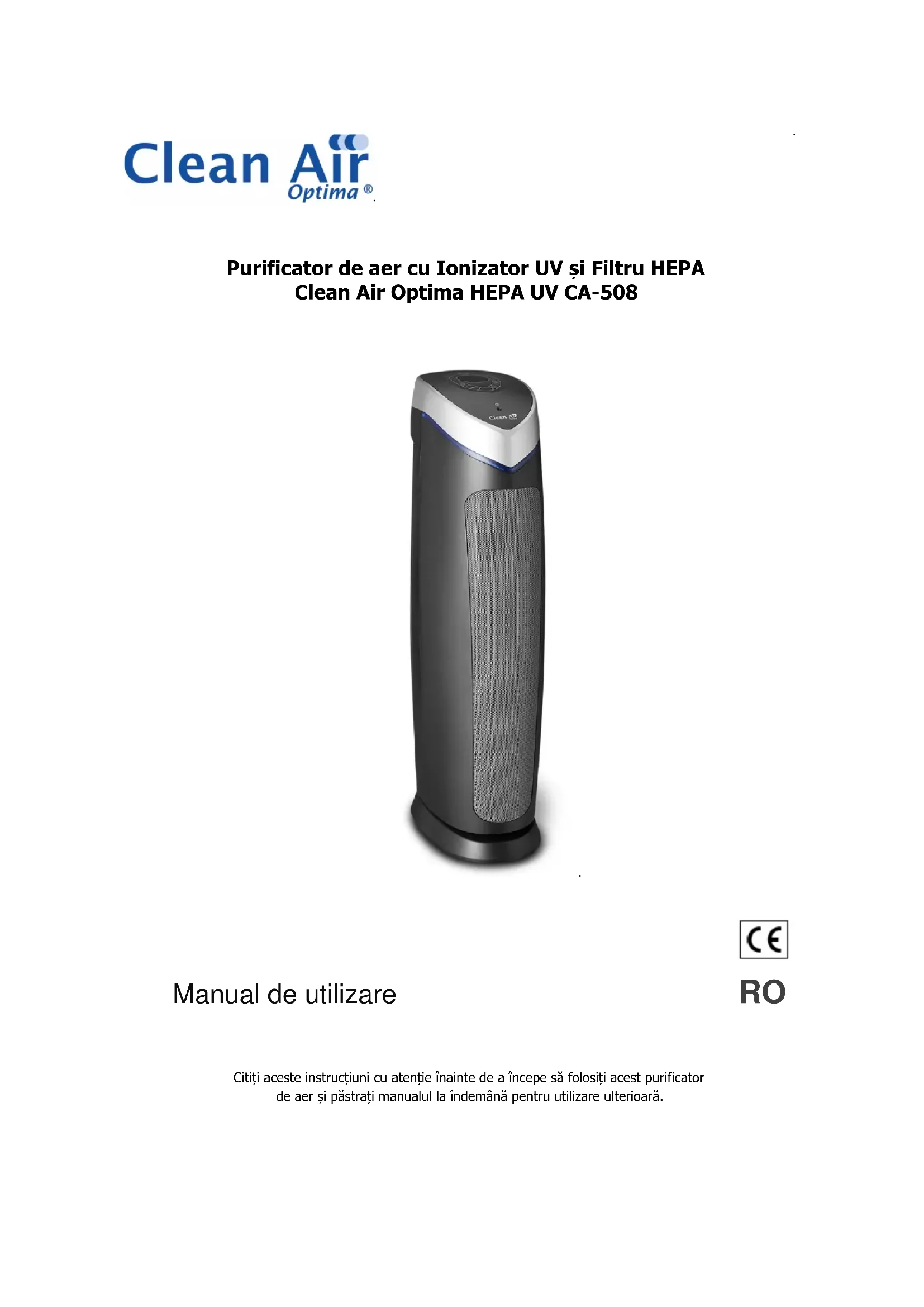 Clean Air
Optima ®

Purificator de aer cu Ionizator UV și Filtru HEPA
Clean Air Optima HEPA UV CA-508

Clean Air

CE

Manual de utilizare

RO

Citiți aceste instrucțiuni cu atenție înainte de a începe să folosiți acest purificator de aer și păstrați manualul la îndemână pentru utilizare ulterioară.